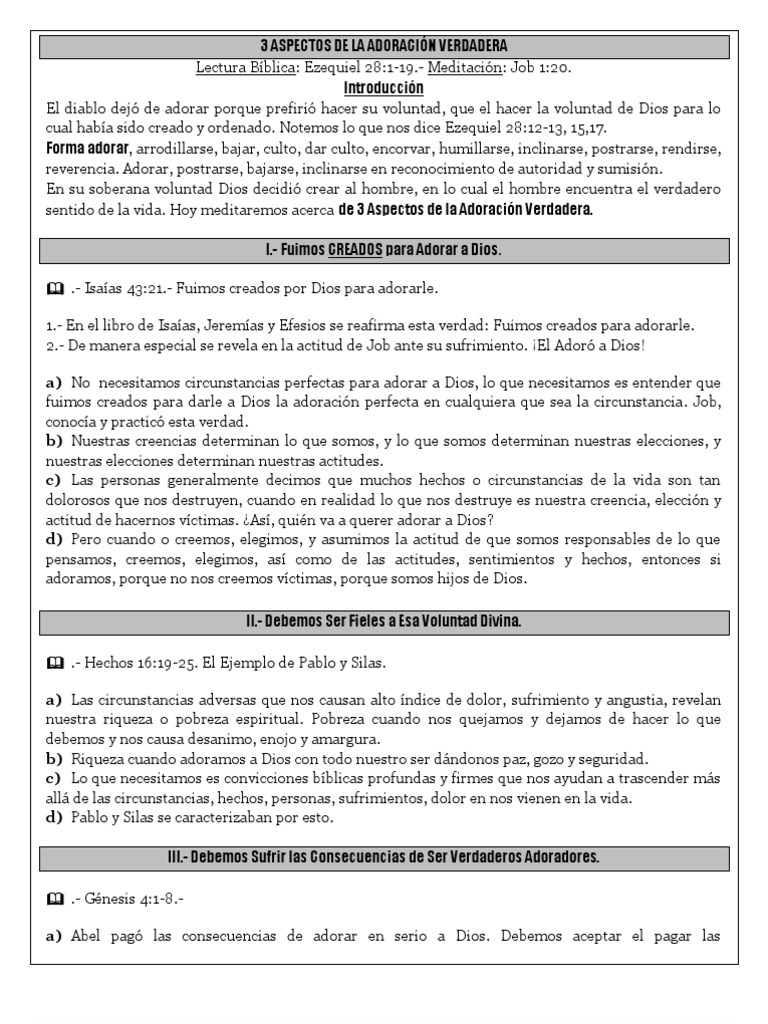 3 ASPECTOS DE LA ADORACIÓN VERDADERA

Lectura Bíblica: Ezequiel 28:1-19.- Meditación: Job 1:20.

Introducción

El diablo dejó de adorar porque prefirió hacer su voluntad, que el hacer la voluntad de Dios para lo cual había sido creado y ordenado. Notemos lo que nos dice Ezequiel 28:12-13, 15,17.
Forma adorar, arrodillarse, bajar, culto, dar culto, encorvar, humillarse, inclinarse, postrarse, rendirse, reverencia. Adorar, postrarse, bajarse, inclinarse en reconocimiento de autoridad y sumisión.
En su soberana voluntad Dios decidió crear al hombre, en lo cual el hombre encuentra el verdadero sentido de la vida. Hoy meditaremos acerca de 3 Aspectos de la Adoración Verdadera.

I.- Fuimos CREADOS para Adorar a Dios.

.- Isaías 43:21.- Fuimos creados por Dios para adorarle.

1.- En el libro de Isaías, Jeremías y Efesios se reafirma esta verdad: Fuimos creados para adorarle.
2.- De manera especial se revela en la actitud de Job ante su sufrimiento. ¡El Adoró a Dios!

a) No necesitamos circunstancias perfectas para adorar a Dios, lo que necesitamos es entender que fuimos creados para darle a Dios la adoración perfecta en cualquiera que sea la circunstancia. Job, conocía y practicó esta verdad.
b) Nuestras creencias determinan lo que somos, y lo que somos determinan nuestras elecciones, y nuestras elecciones determinan nuestras actitudes.
c) Las personas generalmente decimos que muchos hechos o circunstancias de la vida son tan dolorosos que nos destruyen, cuando en realidad lo que nos destruye es nuestra creencia, elección y actitud de hacernos víctimas. ¿Así, quién va a querer adorar a Dios?
d) Pero cuando o creemos, elegimos, y asumimos la actitud de que somos responsables de lo que pensamos, creemos, elegimos, así como de las actitudes, sentimientos y hechos, entonces si adoramos, porque no nos creemos víctimas, porque somos hijos de Dios.

II.- Debemos Ser Fieles a Esa Voluntad Divina.

.- Hechos 16:19-25. El Ejemplo de Pablo y Silas.

a) Las circunstancias adversas que nos causan alto índice de dolor, sufrimiento y angustia, revelan nuestra riqueza o pobreza espiritual. Pobreza cuando nos quejamos y dejamos de hacer lo que debemos y nos causa desanimo, enojo y amargura.
b) Riqueza cuando adoramos a Dios con todo nuestro ser dándonos paz, gozo y seguridad.
c) Lo que necesitamos es convicciones bíblicas profundas y firmes que nos ayudan a trascender más allá de las circunstancias, hechos, personas, sufrimientos, dolor en nos vienen en la vida.
d) Pablo y Silas se caracterizaban por esto.

III.- Debemos Sufrir las Consecuencias de Ser Verdaderos Adoradores.

.- Génesis 4:1-8.-

a) Abel pagó las consecuencias de adorar en serio a Dios. Debemos aceptar el pagar las